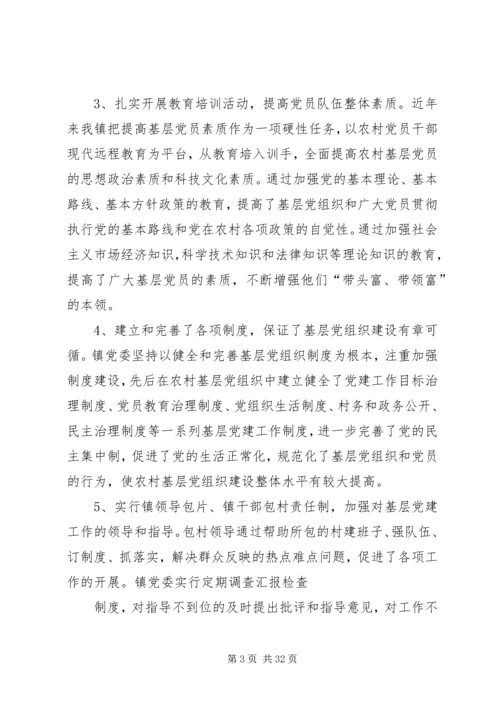 3、扎实开展教育培训活动，提高党员队伍整体素质。近年来我镇把提高基层党员素质作为一项硬性任务，以农村党员干部现代远程教育为平台，从教育培入训手，全面提高农村基层党员的思想政治素质和科技文化素质。通过加强党的基本理论、基本路线、基本方针政策的教育，提高了基层党组织和广大党员贯彻执行党的基本路线和党在农村各项政策的自觉性。通过加强社会主义市场经济知识，科学技术知识和法律知识等理论知识的教育，提高了广大基层党员的素质，不断增强他们“带头富、带领富”的本领。

4、建立和完善了各项制度，保证了基层党组织建设有章可循。镇党委坚持以健全和完善基层党组织制度为根本，注重加强制度建设，先后在农村基层党组织中建立健全了党建工作目标治理制度、党员教育治理制度、党组织生活制度、村务和政务公开、民主治理制度等一系列基层党建工作制度，进一步完善了党的民主集中制，促进了党的生活正常化，规范化了基层党组织和党员的行为，使农村基层党组织建设整体水平有较大提高。

5、实行镇领导包片、镇干部包村责任制，加强对基层党建工作的领导和指导。包村领导通过帮助所包的村建班子、强队伍、订制度、抓落实，解决群众反映的热点难点问题，促进了各项工作的开展。镇党委实行定期调查汇报检查

制度，对指导不到位的及时提出批评和指导意见，对工作不

第 3 页 共 32 页